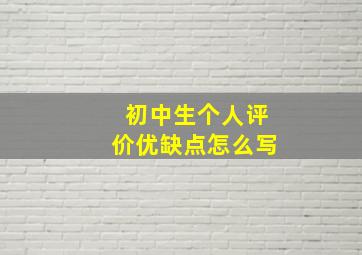 初中生个人评价优缺点怎么写